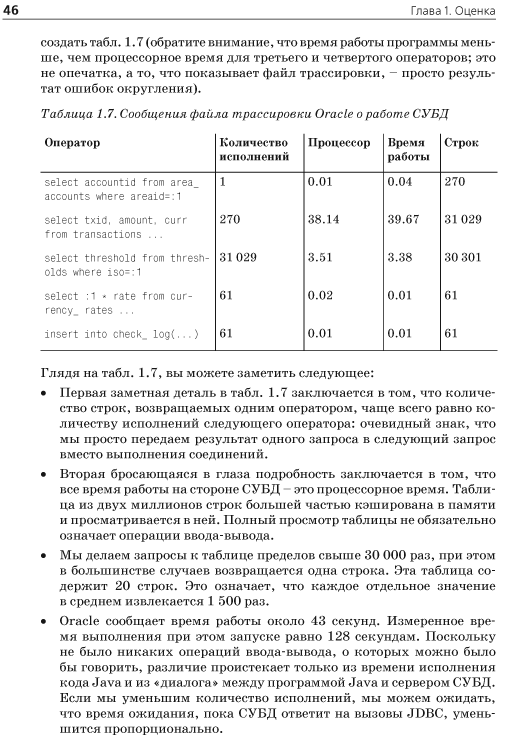 46 Глава 1. Оценка

создать табл. 1.7 (обратите внимание, что время работы программы меньше, чем процессорное время для третьего и четвертого операторов; это не опечатка, а то, что показывает файл трассировки, – просто результат ошибок округления).

Таблица 1.7. Сообщения файла трассировки Oracle о работе СУБД

| Оператор | Количество исполнений | Процессор | Время работы | Строк |
|---|---|---|---|---|
| select accountid from area_ accounts where areaid=:1 | 1 | 0.01 | 0.04 | 270 |
| select txid, amount, curr from transactions ... | 270 | 38.14 | 39.67 | 31 029 |
| select threshold from thresholds where iso=:1 | 31 029 | 3.51 | 3.38 | 30 301 |
| select :1 * rate from currency_ rates ... | 61 | 0.02 | 0.01 | 61 |
| insert into check_ log(...) | 61 | 0.01 | 0.01 | 61 |

Глядя на табл. 1.7, вы можете заметить следующее:

• Первая заметная деталь в табл. 1.7 заключается в том, что количество строк, возвращаемых одним оператором, чаще всего равно количеству исполнений следующего оператора: очевидный знак, что мы просто передаем результат одного запроса в следующий запрос вместо выполнения соединений.

• Вторая бросающаяся в глаза подробность заключается в том, что все время работы на стороне СУБД – это процессорное время. Таблица из двух миллионов строк большей частью кэширована в памяти и просматривается в ней. Полный просмотр таблицы не обязательно означает операции ввода-вывода.

• Мы делаем запросы к таблице пределов свыше 30 000 раз, при этом в большинстве случаев возвращается одна строка. Эта таблица содержит 20 строк. Это означает, что каждое отдельное значение в среднем извлекается 1 500 раз.

• Oracle сообщает время работы около 43 секунд. Измеренное время выполнения при этом запуске равно 128 секундам. Поскольку не было никаких операций ввода-вывода, о которых можно было бы говорить, различие проистекает только из времени исполнения кода Java и из «диалога» между программой Java и сервером СУБД. Если мы уменьшим количество исполнений, мы можем ожидать, что время ожидания, пока СУБД ответит на вызовы JDBC, уменьшится пропорционально.